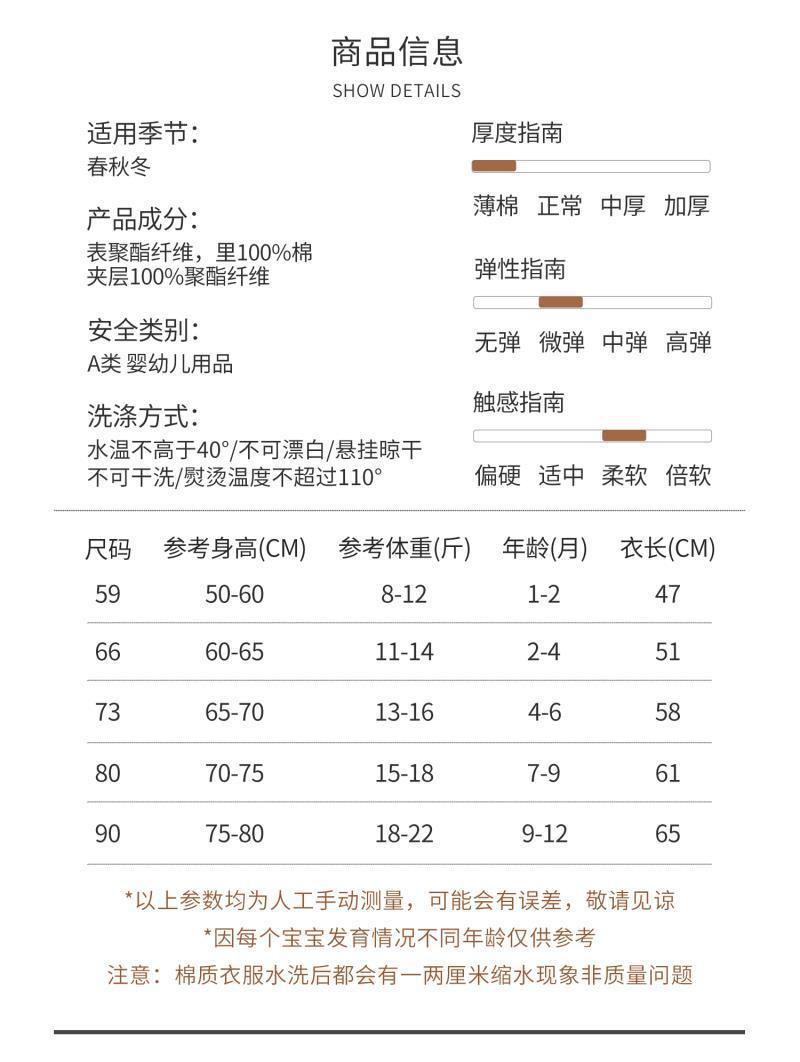 商品信息
SHOW DETAILS

适用季节：
春秋冬

产品成分：
表聚酯纤维，里100%棉
夹层100%聚酯纤维

安全类别：
A类 婴幼儿用品

洗涤方式：
水温不高于40°/不可漂白/悬挂晾干
不可干洗/熨烫温度不超过110°

厚度指南
薄棉 正常 中厚 加厚

弹性指南
无弹 微弹 中弹 高弹

触感指南
偏硬 适中 柔软 倍软

| 尺码 | 参考身高(CM) | 参考体重(斤) | 年龄(月) | 衣长(CM) |
|---|---|---|---|---|
| 59 | 50-60 | 8-12 | 1-2 | 47 |
| 66 | 60-65 | 11-14 | 2-4 | 51 |
| 73 | 65-70 | 13-16 | 4-6 | 58 |
| 80 | 70-75 | 15-18 | 7-9 | 61 |
| 90 | 75-80 | 18-22 | 9-12 | 65 |

*以上参数均为人工手动测量，可能会有误差，敬请见谅
*因每个宝宝发育情况不同年龄仅供参考
注意：棉质衣服水洗后都会有一两厘米缩水现象非质量问题